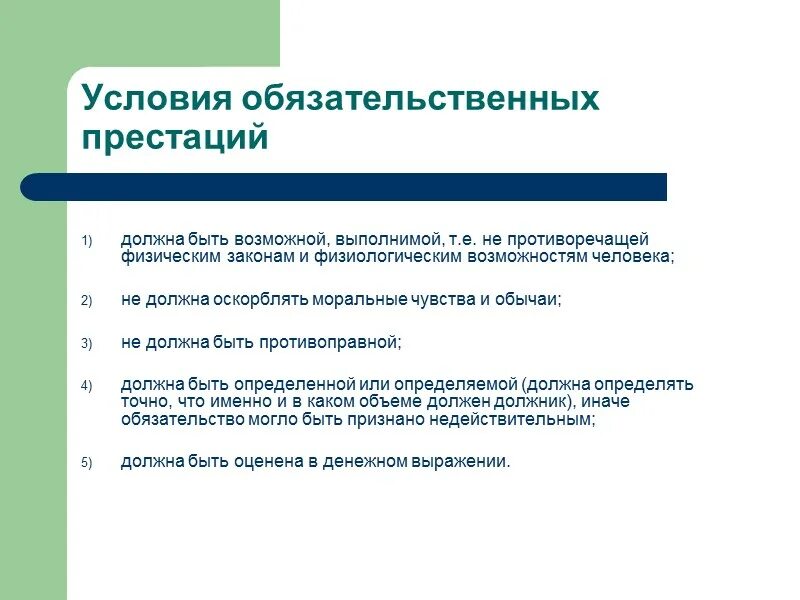 Условия обязательственных престаций

1) должна быть возможной, выполнимой, т.е. не противоречащей физическим законам и физиологическим возможностям человека;

2) не должна оскорблять моральные чувства и обычаи;

3) не должна быть противоправной;

4) должна быть определенной или определяемой (должна определять точно, что именно и в каком объеме должен должник), иначе обязательство могло быть признано недействительным;

5) должна быть оценена в денежном выражении.